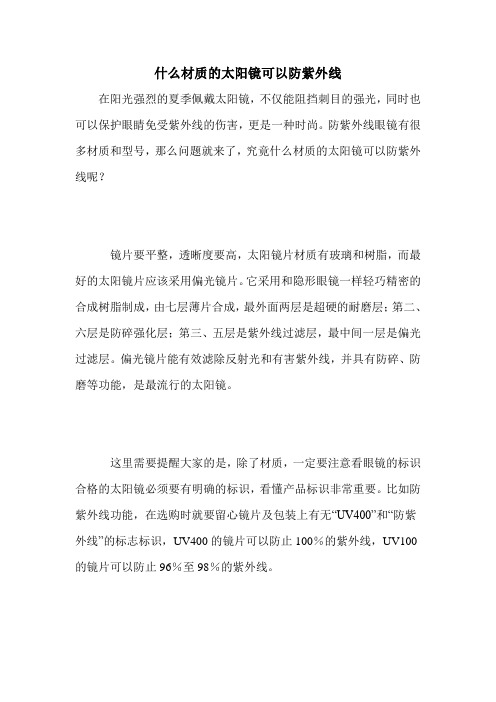 什么材质的太阳镜可以防紫外线

在阳光强烈的夏季佩戴太阳镜，不仅能阻挡刺目的强光，同时也可以保护眼睛免受紫外线的伤害，更是一种时尚。防紫外线眼镜有很多材质和型号，那么问题就来了，究竟什么材质的太阳镜可以防紫外线呢？

镜片要平整，透晰度要高，太阳镜片材质有玻璃和树脂，而最好的太阳镜片应该采用偏光镜片。它采用和隐形眼镜一样轻巧精密的合成树脂制成，由七层薄片合成，最外面两层是超硬的耐磨层；第二、六层是防碎强化层；第三、五层是紫外线过滤层，最中间一层是偏光过滤层。偏光镜片能有效滤除反射光和有害紫外线，并具有防碎、防磨等功能，是最流行的太阳镜。

这里需要提醒大家的是，除了材质，一定要注意看眼镜的标识合格的太阳镜必须要有明确的标识，看懂产品标识非常重要。比如防紫外线功能，在选购时就要留心镜片及包装上有无“UV400”和“防紫外线”的标志标识，UV400 的镜片可以防止 100％的紫外线，UV100 的镜片可以防止 96％至 98％的紫外线。